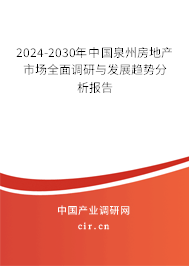 2024-2030年中国泉州房地产市场全面调研与发展趋势分析报告

中国产业调研网

cir.cn